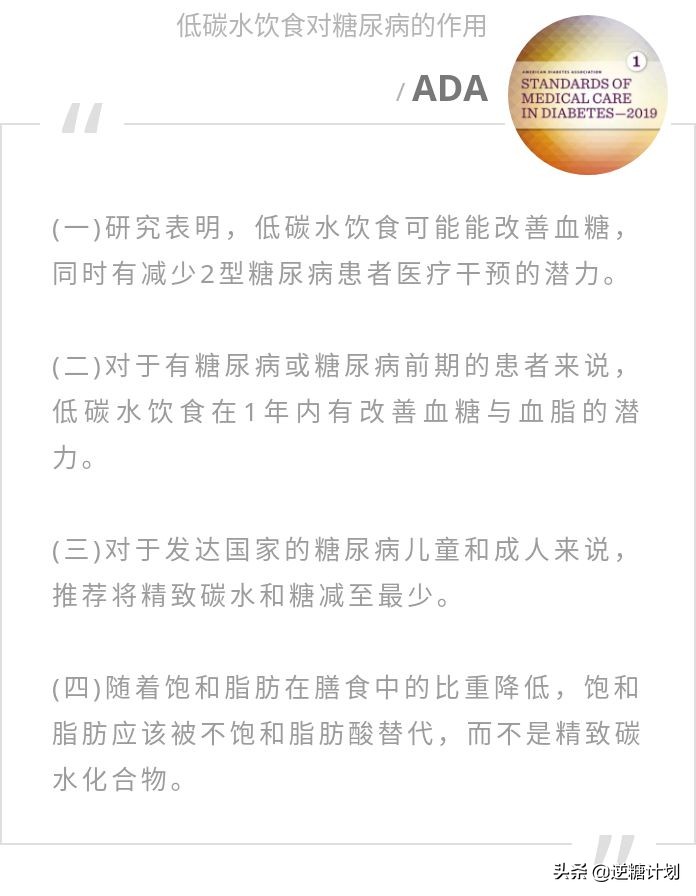 低碳水饮食对糖尿病的作用

/ ADA

AMERICAN DIABETES ASSOCIATION
1
STANDARDS OF MEDICAL CARE IN DIABETES—2019

(一)研究表明，低碳水饮食可能能改善血糖，同时有减少2型糖尿病患者医疗干预的潜力。

(二)对于有糖尿病或糖尿病前期的患者来说，低碳水饮食在1年内有改善血糖与血脂的潜力。

(三)对于发达国家的糖尿病儿童和成人来说，推荐将精致碳水和糖减至最少。

(四)随着饱和脂肪在膳食中的比重降低，饱和脂肪应该被不饱和脂肪酸替代，而不是精致碳水化合物。

头条 @逆糖计划